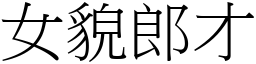 女貌郎才